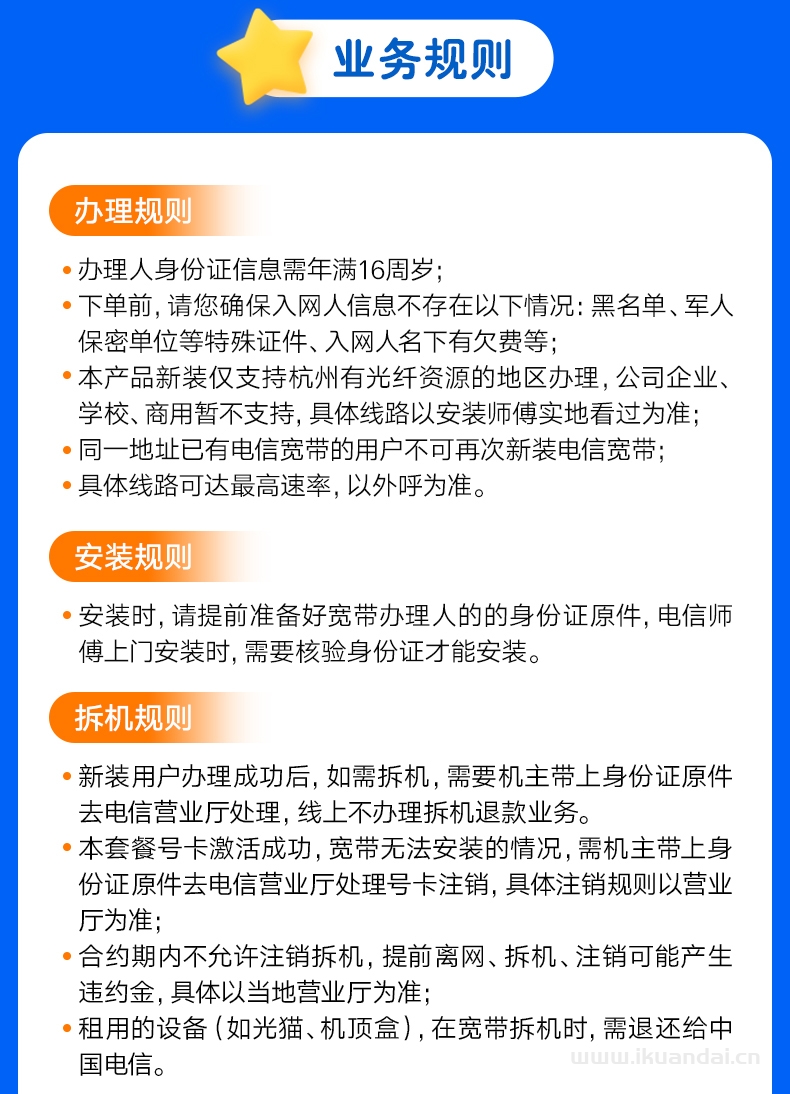 业务规则

办理规则

• 办理人身份证信息需年满16周岁;
• 下单前, 请您确保入网人信息不存在以下情况: 黑名单、军人保密单位等特殊证件、入网人名下有欠费等;
• 本产品新装仅支持杭州有光纤资源的地区办理, 公司企业、学校、商用暂不支持, 具体线路以安装师傅实地看过为准;
• 同一地址已有电信宽带的用户不可再次新装电信宽带;
• 具体线路可达最高速率, 以外呼为准。

安装规则

• 安装时, 请提前准备好宽带办理人的的身份证原件, 电信师傅上门安装时, 需要核验身份证才能安装。

拆机规则

• 新装用户办理成功后, 如需拆机, 需要机主带上身份证原件去电信营业厅处理, 线上不办理拆机退款业务。
• 本套餐号卡激活成功, 宽带无法安装的情况, 需机主带上身份证原件去电信营业厅处理号卡注销, 具体注销规则以营业厅为准;
• 合约期内不允许注销拆机, 提前离网、拆机、注销可能产生违约金, 具体以当地营业厅为准;
• 租用的设备 (如光猫、机顶盒), 在宽带拆机时, 需退还给中国电信。

www.ikuandai.cn